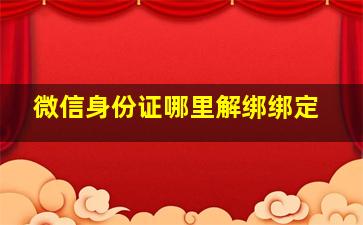 微信身份证哪里解绑绑定